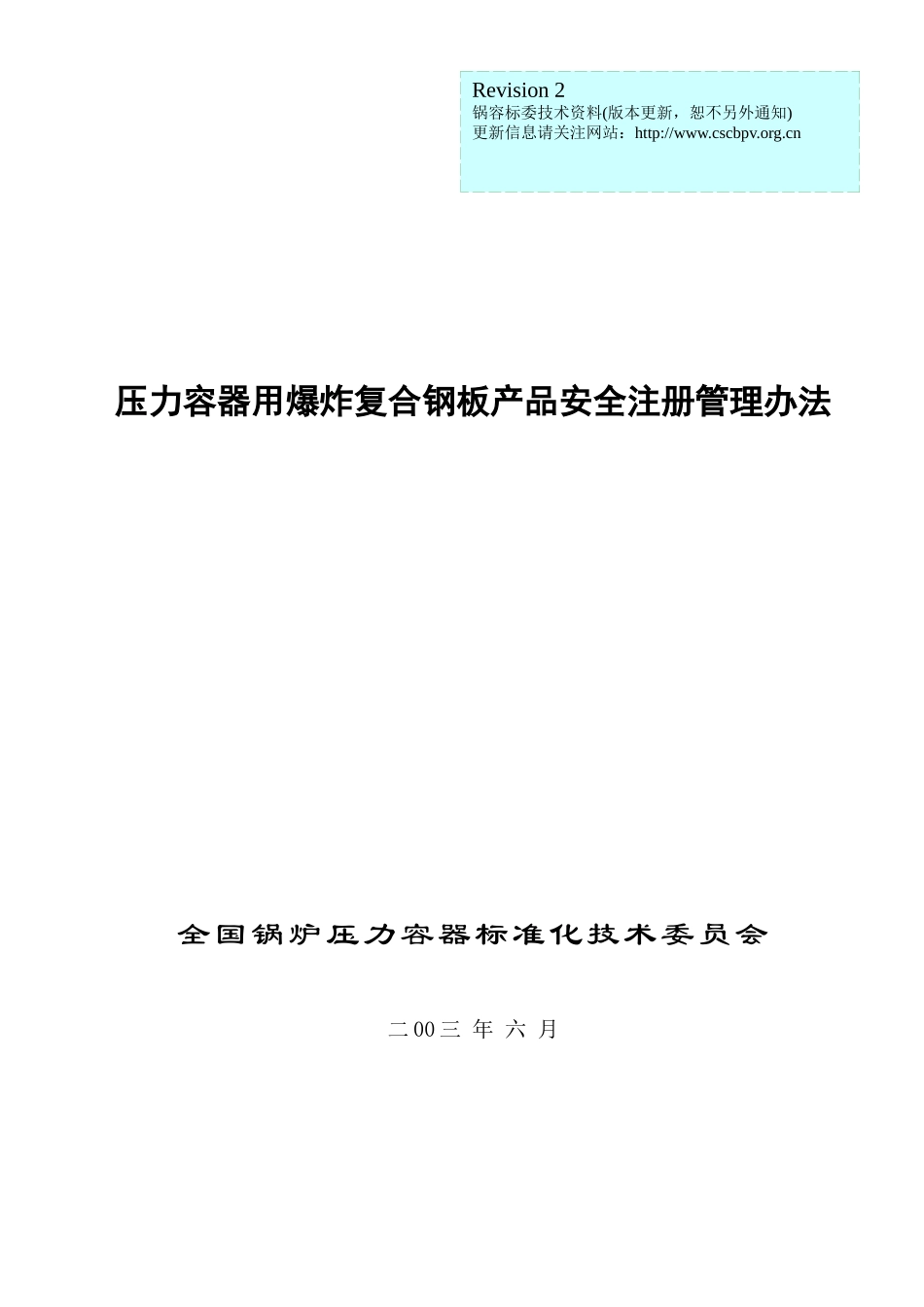 Revision 2
锅容标委技术资料(版本更新，恕不另外通知)
更新信息请关注网站：http://www.cscbpv.org.cn

压力容器用爆炸复合钢板产品安全注册管理办法

全国锅炉压力容器标准化技术委员会

二00三 年 六 月